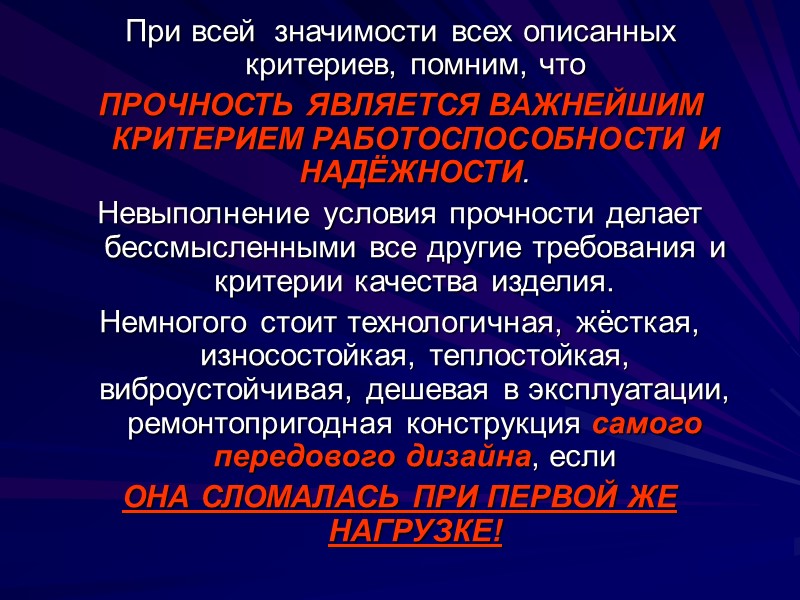 При всей значимости всех описанных критериев, помним, что

ПРОЧНОСТЬ ЯВЛЯЕТСЯ ВАЖНЕЙШИМ КРИТЕРИЕМ РАБОТОСПОСОБНОСТИ И НАДЁЖНОСТИ.

Невыполнение условия прочности делает бессмысленными все другие требования и критерии качества изделия.

Немногого стоит технологичная, жёсткая, износостойкая, теплостойкая, виброустойчивая, дешевая в эксплуатации, ремонтопригодная конструкция самого передового дизайна, если

ОНА СЛОМАЛАСЬ ПРИ ПЕРВОЙ ЖЕ НАГРУЗКЕ!